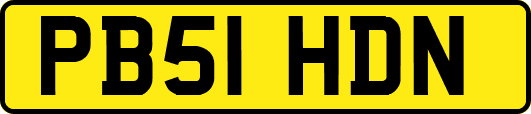 PB51 HDN